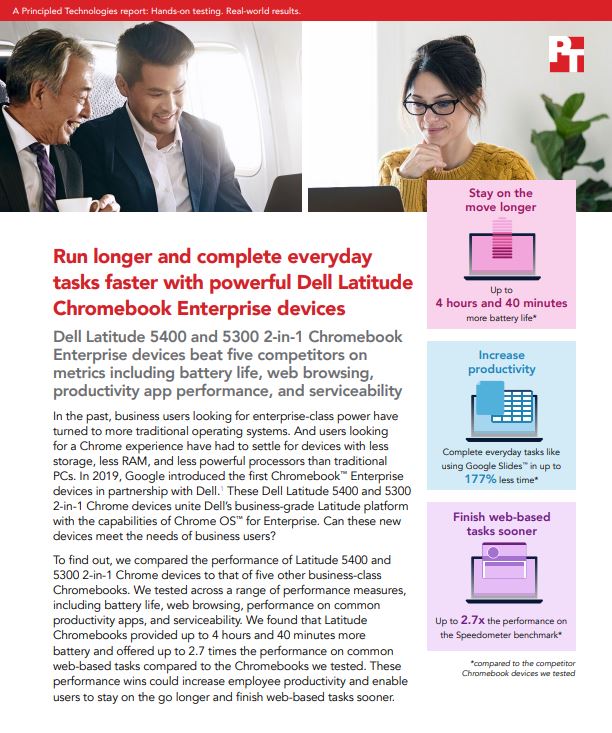 A Principled Technologies report: Hands-on testing. Real-world results.

PT

Run longer and complete everyday tasks faster with powerful Dell Latitude Chromebook Enterprise devices

Dell Latitude 5400 and 5300 2-in-1 Chromebook Enterprise devices beat five competitors on metrics including battery life, web browsing, productivity app performance, and serviceability

In the past, business users looking for enterprise-class power have turned to more traditional operating systems. And users looking for a Chrome experience have had to settle for devices with less storage, less RAM, and less powerful processors than traditional PCs. In 2019, Google introduced the first Chromebook™ Enterprise devices in partnership with Dell.$^1$ These Dell Latitude 5400 and 5300 2-in-1 Chrome devices unite Dell's business-grade Latitude platform with the capabilities of Chrome OS™ for Enterprise. Can these new devices meet the needs of business users?

To find out, we compared the performance of Latitude 5400 and 5300 2-in-1 Chrome devices to that of five other business-class Chromebooks. We tested across a range of performance measures, including battery life, web browsing, performance on common productivity apps, and serviceability. We found that Latitude Chromebooks provided up to 4 hours and 40 minutes more battery and offered up to 2.7 times the performance on common web-based tasks compared to the Chromebooks we tested. These performance wins could increase employee productivity and enable users to stay on the go longer and finish web-based tasks sooner.

Stay on the move longer

Up to 4 hours and 40 minutes more battery life*

Increase productivity

Complete everyday tasks like using Google Slides™ in up to 177% less time*

Finish web-based tasks sooner

Up to 2.7x the performance on the Speedometer benchmark*

*compared to the competitor Chromebook devices we tested